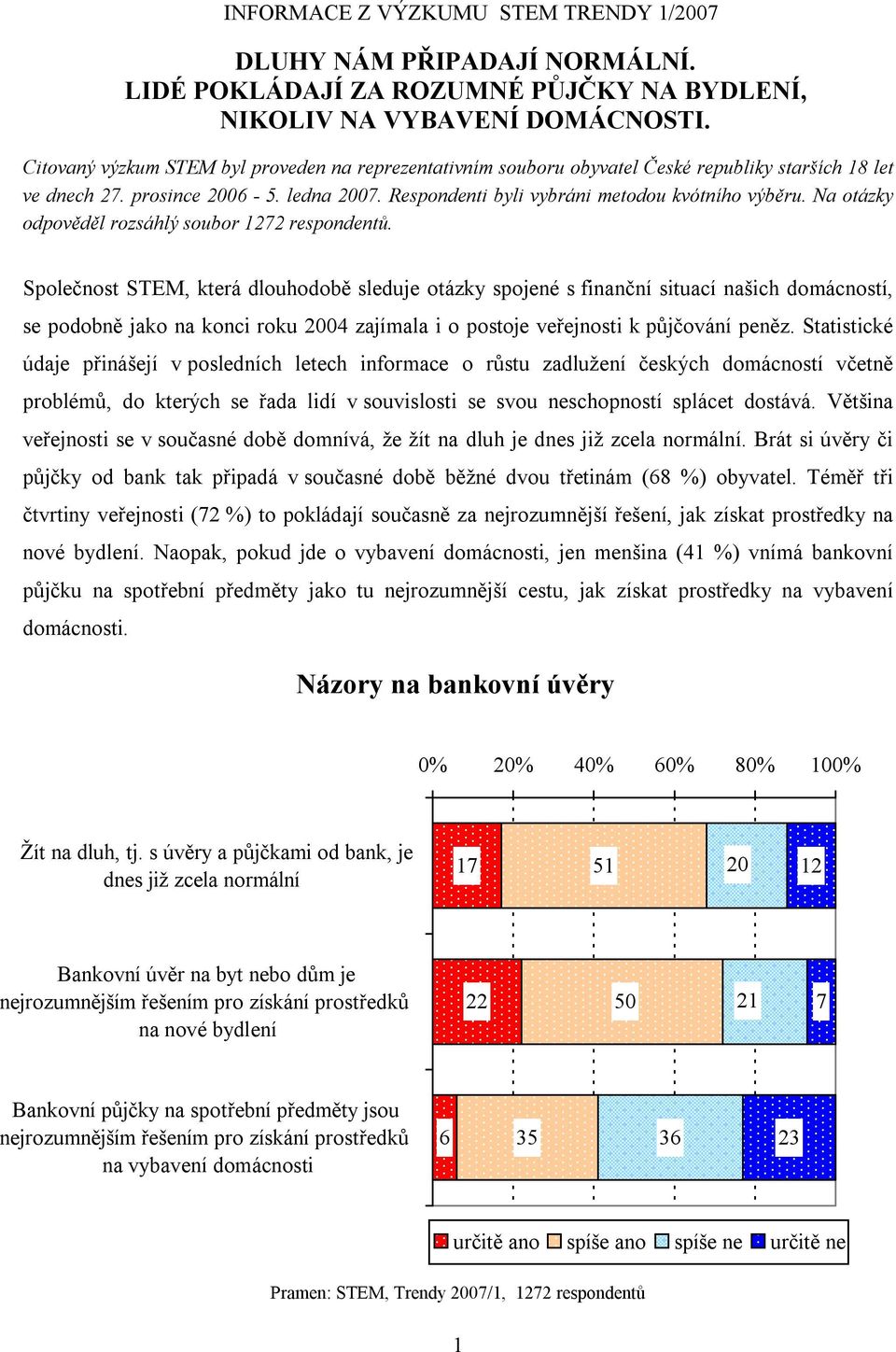 INFORMACE Z VÝZKUMU STEM TRENDY 1/2007

DLUHY NÁM PŘIPADAJÍ NORMÁLNÍ.
LIDÉ POKLÁDAJÍ ZA ROZUMNÉ PŮJČKY NA BYDLENÍ,
NIKOLIV NA VYBAVENÍ DOMÁCNOSTI.

Citovaný výzkum STEM byl proveden na reprezentativním souboru obyvatel České republiky starších 18 let ve dnech 27. prosince 2006 - 5. ledna 2007. Respondenti byli vybráni metodou kvótního výběru. Na otázky odpověděl rozsáhlý soubor 1272 respondentů.

Společnost STEM, která dlouhodobě sleduje otázky spojené s finanční situací našich domácností, se podobně jako na konci roku 2004 zajímala i o postoje veřejnosti k půjčování peněz. Statistické údaje přinášejí v posledních letech informace o růstu zadlužení českých domácností včetně problémů, do kterých se řada lidí v souvislosti se svou neschopností splácet dostává. Většina veřejnosti se v současné době domnívá, že žít na dluh je dnes již zcela normální. Brát si úvěry či půjčky od bank tak připadá v současné době běžné dvou třetinám (68 %) obyvatel. Téměř tři čtvrtiny veřejnosti (72 %) to pokládají současně za nejrozumnější řešení, jak získat prostředky na nové bydlení. Naopak, pokud jde o vybavení domácnosti, jen menšina (41 %) vnímá bankovní půjčku na spotřební předměty jako tu nejrozumnější cestu, jak získat prostředky na vybavení domácnosti.

Názory na bankovní úvěry

0% 20% 40% 60% 80% 100%

Žít na dluh, tj. s úvěry a půjčkami od bank, je dnes již zcela normální
17 51 20 12

Bankovní úvěr na byt nebo dům je nejrozumnějším řešením pro získání prostředků na nové bydlení
22 50 21 7

Bankovní půjčky na spotřební předměty jsou nejrozumnějším řešením pro získání prostředků na vybavení domácnosti
6 35 36 23

určitě ano spíše ano spíše ne určitě ne

Pramen: STEM, Trendy 2007/1, 1272 respondentů

1